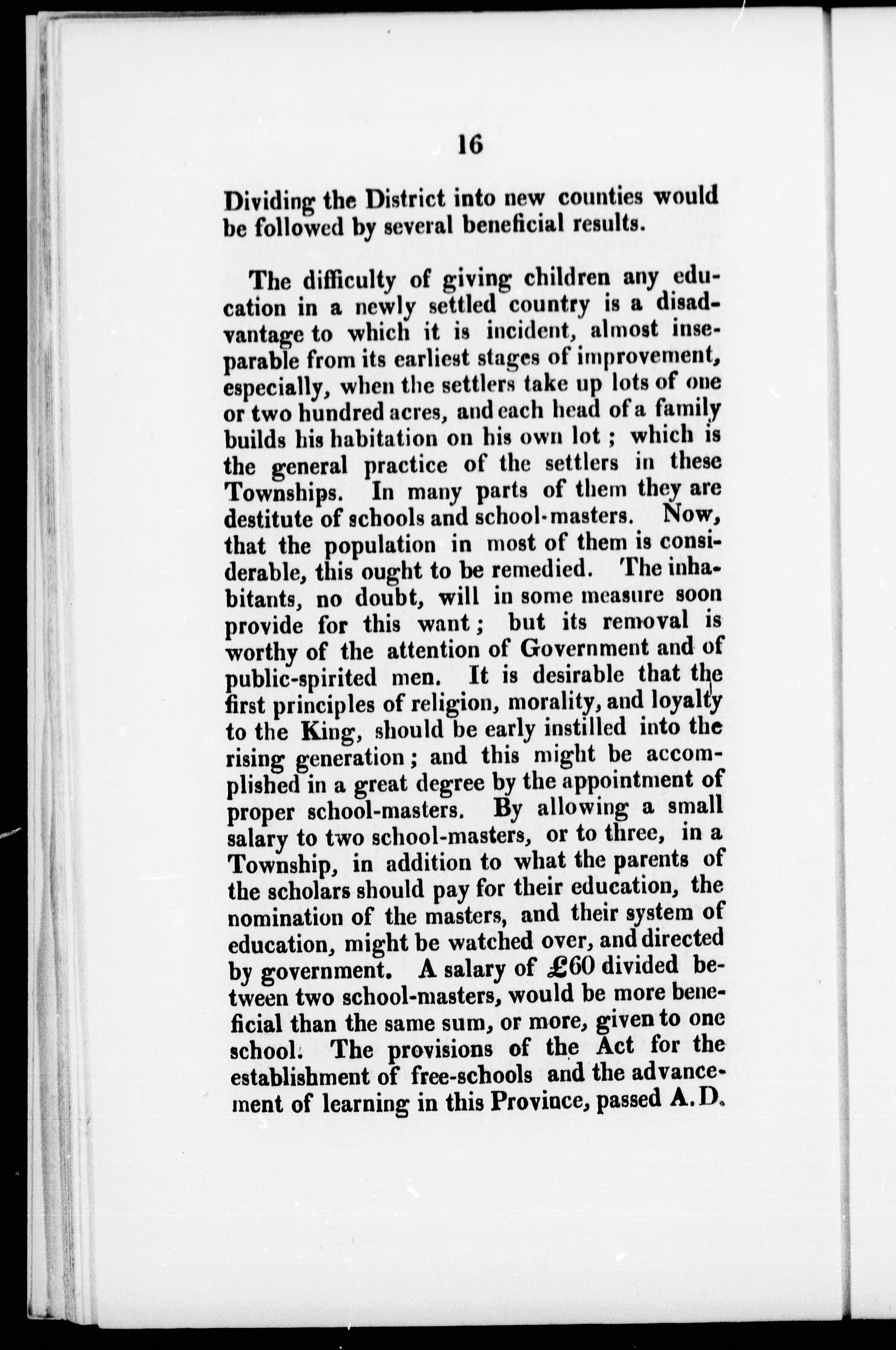 16

Dividing the District into new counties would be followed by several beneficial results.

The difficulty of giving children any education in a newly settled country is a disadvantage to which it is incident, almost inseparable from its earliest stages of improvement, especially, when the settlers take up lots of one or two hundred acres, and each head of a family builds his habitation on his own lot ; which is the general practice of the settlers in these Townships. In many parts of them they are destitute of schools and school-masters. Now, that the population in most of them is considerable, this ought to be remedied. The inhabitants, no doubt, will in some measure soon provide for this want ; but its removal is worthy of the attention of Government and of public-spirited men. It is desirable that the first principles of religion, morality, and loyalty to the King, should be early instilled into the rising generation ; and this might be accomplished in a great degree by the appointment of proper school-masters. By allowing a small salary to two school-masters, or to three, in a Township, in addition to what the parents of the scholars should pay for their education, the nomination of the masters, and their system of education, might be watched over, and directed by government. A salary of £60 divided between two school-masters, would be more beneficial than the same sum, or more, given to one school. The provisions of the Act for the establishment of free-schools and the advancement of learning in this Province, passed A.D.